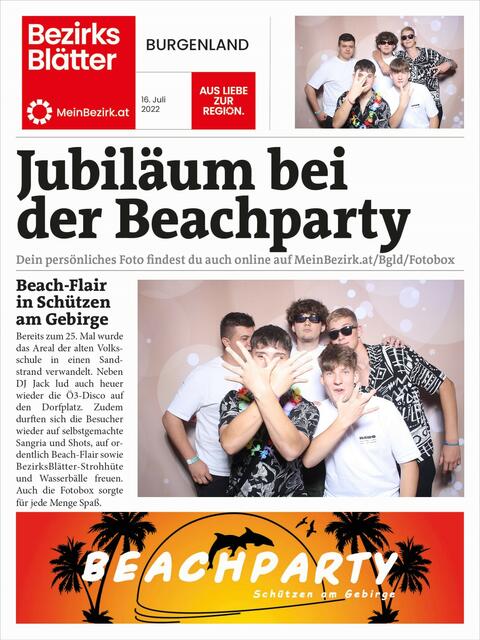 Bezirks Blätter

MeinBezirk.at

BURGENLAND

16. Juli 2022

AUS LIEBE ZUR REGION.

Jubiläum bei der Beachparty

Dein persönliches Foto findest du auch online auf MeinBezirk.at/Bgld/Fotobox

Beach-Flair in Schützen am Gebirge

Bereits zum 25. Mal wurde das Areal der alten Volksschule in einen Sandstrand verwandelt. Neben DJ Jack lud auch heuer wieder die Ö3-Disco auf den Dorfplatz. Zudem durften sich die Besucher wieder auf selbstgemachte Sangria und Shots, auf ordentlich Beach-Flair sowie BezirksBlätter-Strohhüte und Wasserbälle freuen. Auch die Fotobox sorgte für jede Menge Spaß.

BEACHPARTY

Schützen am Gebirge